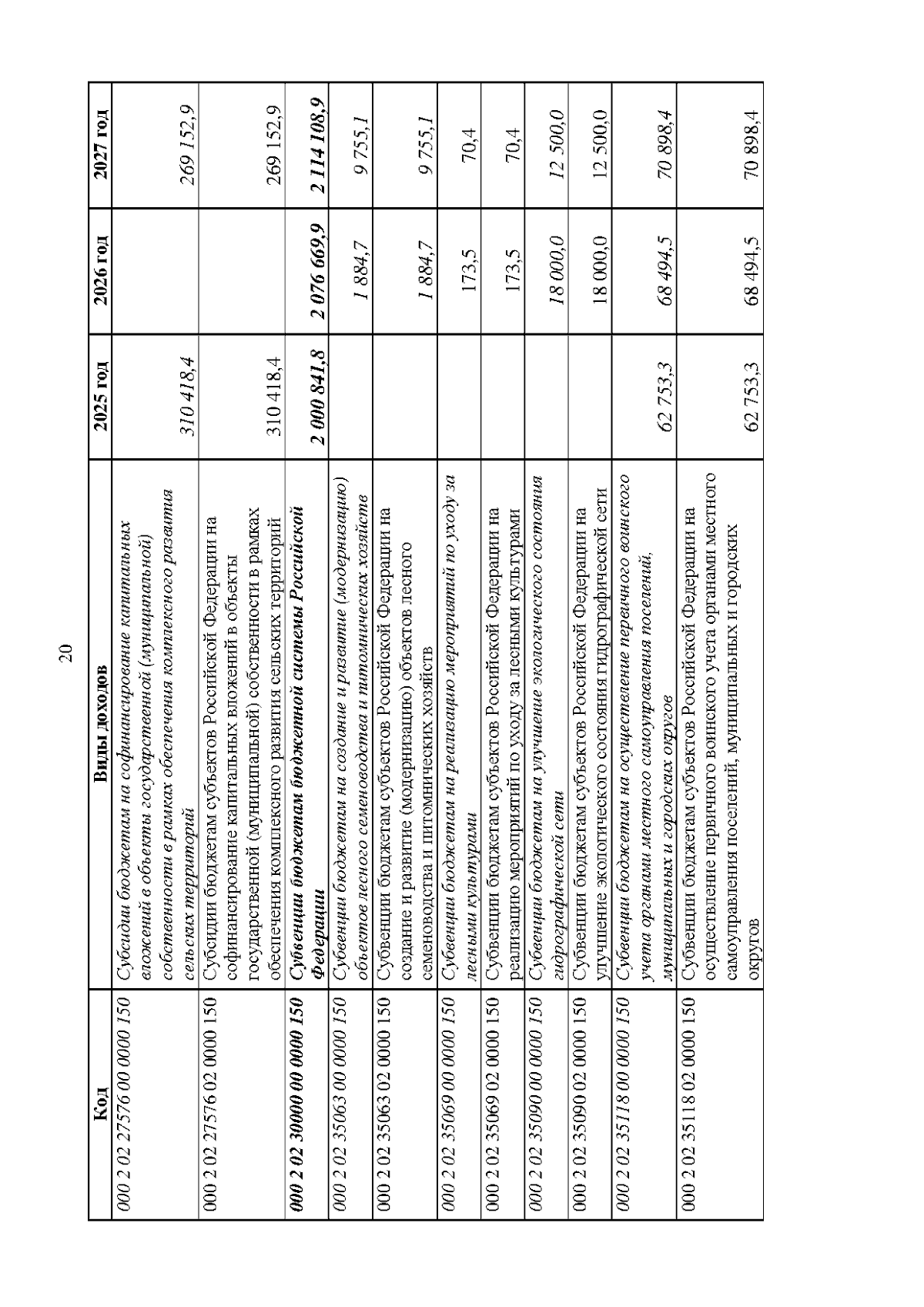 20

| Код | Виды доходов | 2025 год | 2026 год | 2027 год |
|---|---|---|---|---|
| 000 2 02 27576 00 0000 150 | Субсидии бюджетам на софинансирование капитальных вложений в объекты государственной (муниципальной) собственности в рамках обеспечения комплексного развития сельских территорий | 310 418,4 | | 269 152,9 |
| 000 2 02 27576 02 0000 150 | Субсидии бюджетам субъектов Российской Федерации на софинансирование капитальных вложений в объекты государственной (муниципальной) собственности в рамках обеспечения комплексного развития сельских территорий | 310 418,4 | | 269 152,9 |
| 000 2 02 30000 00 0000 150 | Субвенции бюджетам бюджетной системы Российской Федерации | 2 000 841,8 | 2 076 669,9 | 2 114 108,9 |
| 000 2 02 35063 00 0000 150 | Субвенции бюджетам на создание и развитие (модернизацию) объектов лесного семеноводства и питомнических хозяйств | | 1 884,7 | 9 755,1 |
| 000 2 02 35063 02 0000 150 | Субвенции бюджетам субъектов Российской Федерации на создание и развитие (модернизацию) объектов лесного семеноводства и питомнических хозяйств | | 1 884,7 | 9 755,1 |
| 000 2 02 35069 00 0000 150 | Субвенции бюджетам на реализацию мероприятий по уходу за лесными культурами | | 173,5 | 70,4 |
| 000 2 02 35069 02 0000 150 | Субвенции бюджетам субъектов Российской Федерации на реализацию мероприятий по уходу за лесными культурами | | 173,5 | 70,4 |
| 000 2 02 35090 00 0000 150 | Субвенции бюджетам на улучшение экологического состояния гидрографической сети | | 18 000,0 | 12 500,0 |
| 000 2 02 35090 02 0000 150 | Субвенции бюджетам субъектов Российской Федерации на улучшение экологического состояния гидрографической сети | | 18 000,0 | 12 500,0 |
| 000 2 02 35118 00 0000 150 | Субвенции бюджетам на осуществление первичного воинского учета органами местного самоуправления поселений, муниципальных и городских округов | 62 753,3 | 68 494,5 | 70 898,4 |
| 000 2 02 35118 02 0000 150 | Субвенции бюджетам субъектов Российской Федерации на осуществление первичного воинского учета органами местного самоуправления поселений, муниципальных и городских округов | 62 753,3 | 68 494,5 | 70 898,4 |